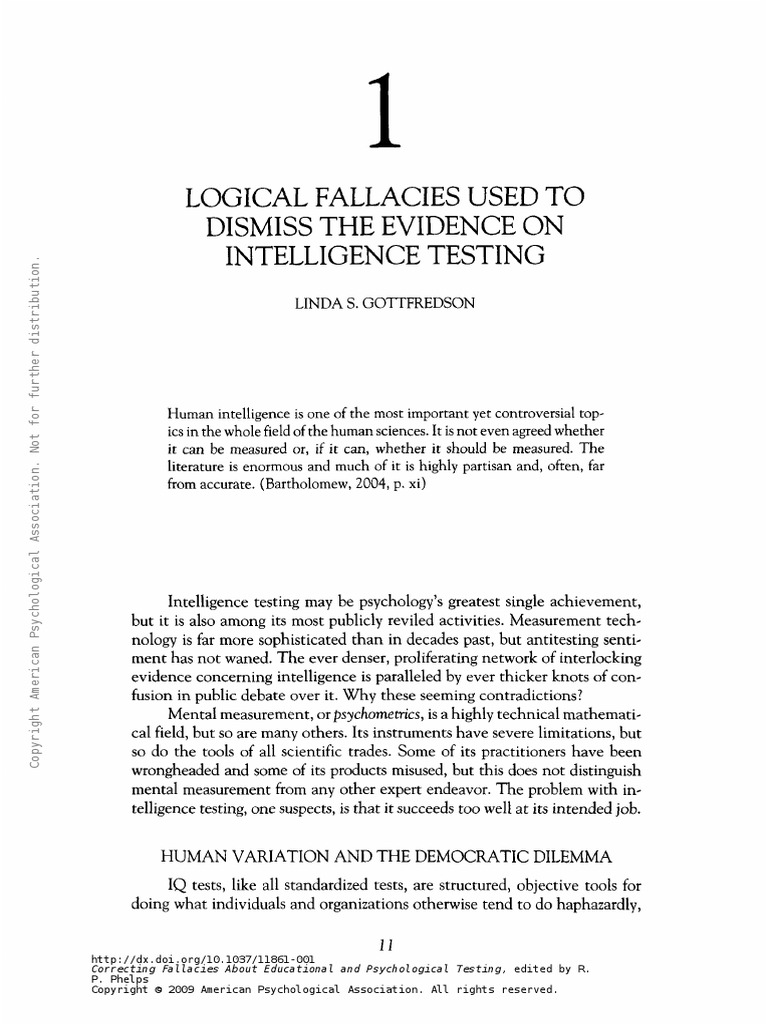 Copyright American Psychological Association. Not for further distribution.

1

LOGICAL FALLACIES USED TO DISMISS THE EVIDENCE ON INTELLIGENCE TESTING

LINDA S. GOTTFREDSON

Human intelligence is one of the most important yet controversial topics in the whole field of the human sciences. It is not even agreed whether it can be measured or, if it can, whether it should be measured. The literature is enormous and much of it is highly partisan and, often, far from accurate. (Bartholomew, 2004, p. xi)

Intelligence testing may be psychology's greatest single achievement, but it is also among its most publicly reviled activities. Measurement technology is far more sophisticated than in decades past, but antitesting sentiment has not waned. The ever denser, proliferating network of interlocking evidence concerning intelligence is paralleled by ever thicker knots of confusion in public debate over it. Why these seeming contradictions?

Mental measurement, or psychometrics, is a highly technical mathematical field, but so are many others. Its instruments have severe limitations, but so do the tools of all scientific trades. Some of its practitioners have been wrongheaded and some of its products misused, but this does not distinguish mental measurement from any other expert endeavor. The problem with intelligence testing, one suspects, is that it succeeds too well at its intended job.

HUMAN VARIATION AND THE DEMOCRATIC DILEMMA

IQ tests, like all standardized tests, are structured, objective tools for doing what individuals and organizations otherwise tend to do haphazardly,

11

http://dx.doi.org/10.1037/11861-001
Correcting Fallacies About Educational and Psychological Testing, edited by R. P. Phelps
Copyright © 2009 American Psychological Association. All rights reserved.